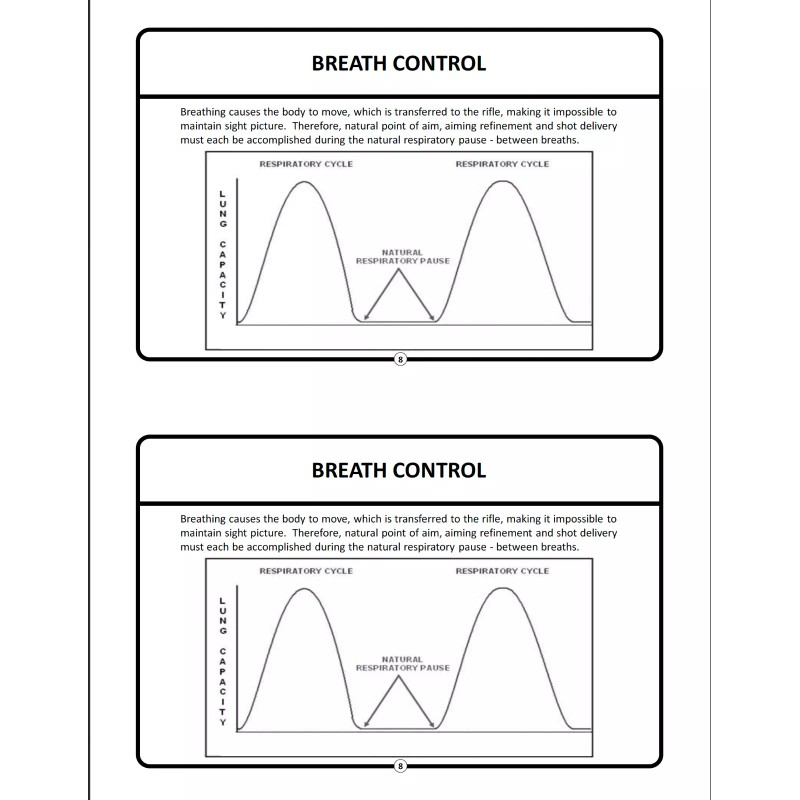 BREATH CONTROL

Breathing causes the body to move, which is transferred to the rifle, making it impossible to maintain sight picture. Therefore, natural point of aim, aiming refinement and shot delivery must each be accomplished during the natural respiratory pause - between breaths.

RESPIRATORY CYCLE
RESPIRATORY CYCLE
LUNG CAPACITY
NATURAL RESPIRATORY PAUSE

8

BREATH CONTROL

Breathing causes the body to move, which is transferred to the rifle, making it impossible to maintain sight picture. Therefore, natural point of aim, aiming refinement and shot delivery must each be accomplished during the natural respiratory pause - between breaths.

RESPIRATORY CYCLE
RESPIRATORY CYCLE
LUNG CAPACITY
NATURAL RESPIRATORY PAUSE

8